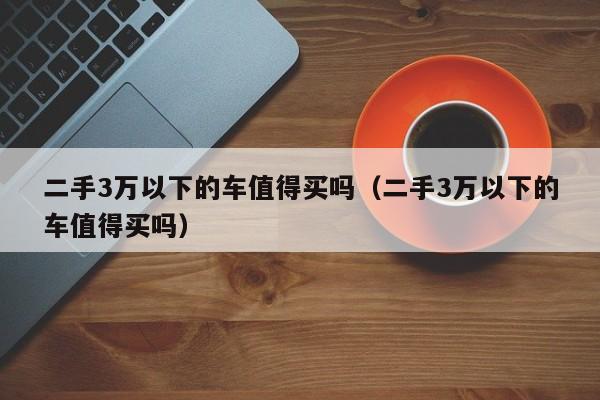 二手3万以下的车值得买吗（二手3万以下的车值得买吗）